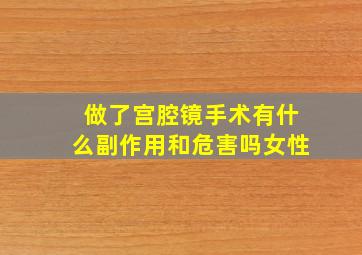 做了宫腔镜手术有什么副作用和危害吗女性